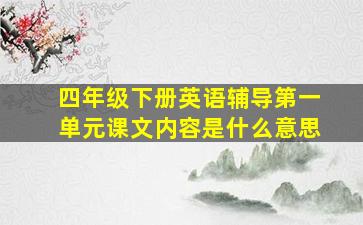 四年级下册英语辅导第一单元课文内容是什么意思